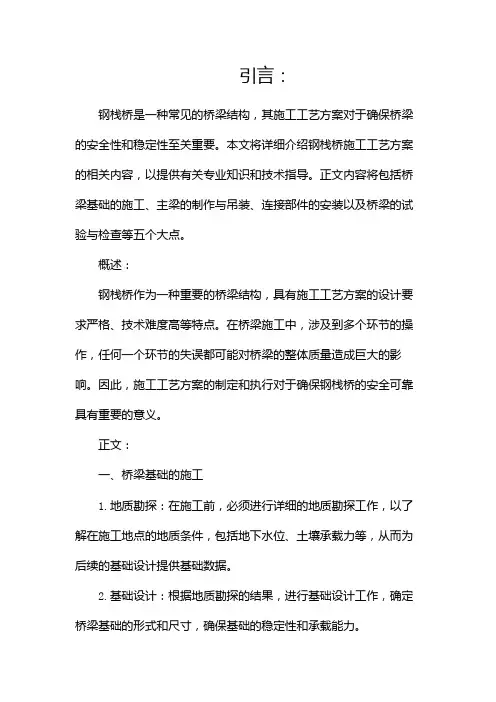 引言：

钢栈桥是一种常见的桥梁结构，其施工工艺方案对于确保桥梁的安全性和稳定性至关重要。本文将详细介绍钢栈桥施工工艺方案的相关内容，以提供有关专业知识和技术指导。正文内容将包括桥梁基础的施工、主梁的制作与吊装、连接部件的安装以及桥梁的试验与检查等五个大点。

概述：

钢栈桥作为一种重要的桥梁结构，具有施工工艺方案的设计要求严格、技术难度高等特点。在桥梁施工中，涉及到多个环节的操作，任何一个环节的失误都可能对桥梁的整体质量造成巨大的影响。因此，施工工艺方案的制定和执行对于确保钢栈桥的安全可靠具有重要的意义。

正文：

一、桥梁基础的施工

1. 地质勘探：在施工前，必须进行详细的地质勘探工作，以了解在施工地点的地质条件，包括地下水位、土壤承载力等，从而为后续的基础设计提供基础数据。

2. 基础设计：根据地质勘探的结果，进行基础设计工作，确定桥梁基础的形式和尺寸，确保基础的稳定性和承载能力。